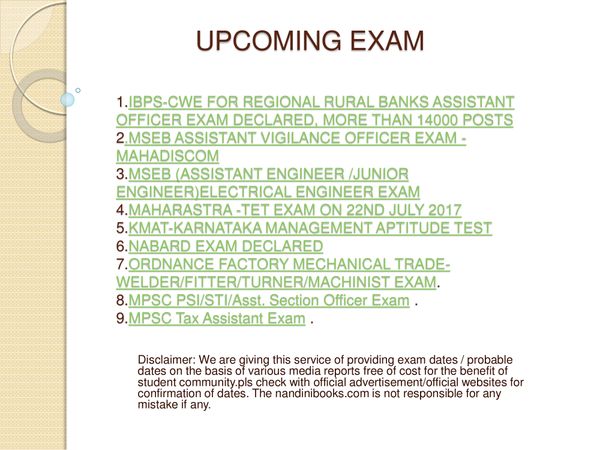 UPCOMING EXAM

1.IBPS-CWE FOR REGIONAL RURAL BANKS ASSISTANT OFFICER EXAM DECLARED, MORE THAN 14000 POSTS
2.MSEB ASSISTANT VIGILANCE OFFICER EXAM - MAHADISCOM
3.MSEB (ASSISTANT ENGINEER /JUNIOR ENGINEER)ELECTRICAL ENGINEER EXAM
4.MAHARASTRA -TET EXAM ON 22ND JULY 2017
5.KMAT-KARNATAKA MANAGEMENT APTITUDE TEST
6.NABARD EXAM DECLARED
7.ORDNANCE FACTORY MECHANICAL TRADE-WELDER/FITTER/TURNER/MACHINIST EXAM.
8.MPSC PSI/STI/Asst. Section Officer Exam .
9.MPSC Tax Assistant Exam .

Disclaimer: We are giving this service of providing exam dates / probable dates on the basis of various media reports free of cost for the benefit of student community.pls check with official advertisement/official websites for confirmation of dates. The nandinibooks.com is not responsible for any mistake if any.